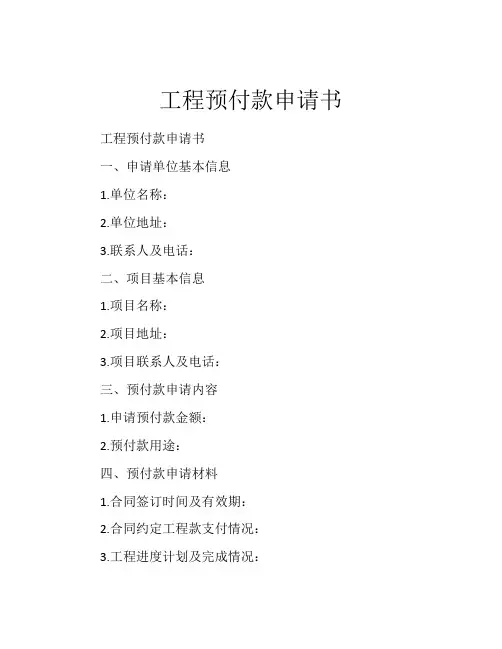 工程预付款申请书

工程预付款申请书

一、申请单位基本信息

1.单位名称：

2.单位地址：

3.联系人及电话：

二、项目基本信息

1.项目名称：

2.项目地址：

3.项目联系人及电话：

三、预付款申请内容

1.申请预付款金额：

2.预付款用途：

四、预付款申请材料

1.合同签订时间及有效期：

2.合同约定工程款支付情况：

3.工程进度计划及完成情况：